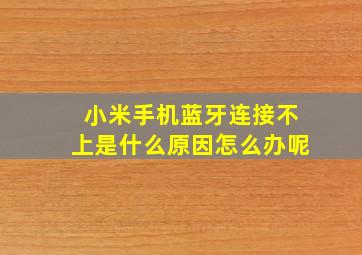 小米手机蓝牙连接不上是什么原因怎么办呢